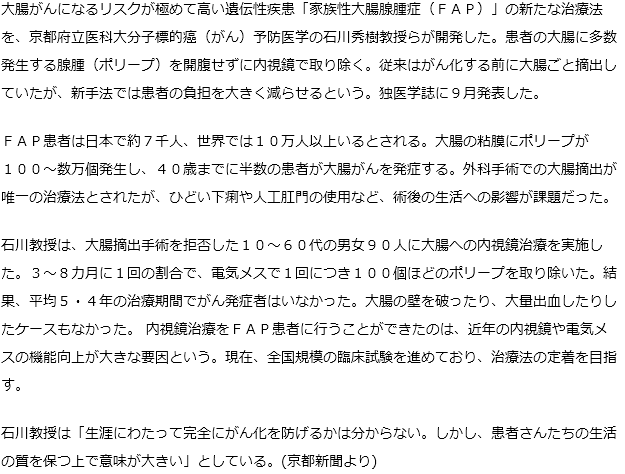 大腸がんになるリスクが極めて高い遺伝性疾患「家族性大腸腺腫症（ＦＡＰ）」の新たな治療法を、京都府立医科大分子標的癌（がん）予防医学の石川秀樹教授らが開発した。患者の大腸に多数発生する腺腫（ポリープ）を開腹せずに内視鏡で取り除く。従来はがん化する前に大腸ごと摘出していたが、新手法では患者の負担を大きく減らせるという。独医学誌に９月発表した。

ＦＡＰ患者は日本で約７千人、世界では１０万人以上いるとされる。大腸の粘膜にポリープが１００～数万個発生し、４０歳までに半数の患者が大腸がんを発症する。外科手術での大腸摘出が唯一の治療法とされたが、ひどい下痢や人工肛門の使用など、術後の生活への影響が課題だった。

石川教授は、大腸摘出手術を拒否した１０～６０代の男女９０人に大腸への内視鏡治療を実施した。３～８カ月に１回の割合で、電気メスで１回につき１００個ほどのポリープを取り除いた。結果、平均５・４年の治療期間でがん発症者はいなかった。大腸の壁を破ったり、大量出血したりしたケースもなかった。 内視鏡治療をＦＡＰ患者に行うことができたのは、近年の内視鏡や電気メスの機能向上が大きな要因という。現在、全国規模の臨床試験を進めており、治療法の定着を目指す。

石川教授は「生涯にわたって完全にがん化を防げるかは分からない。しかし、患者さんたちの生活の質を保つ上で意味が大きい」としている。(京都新聞より)